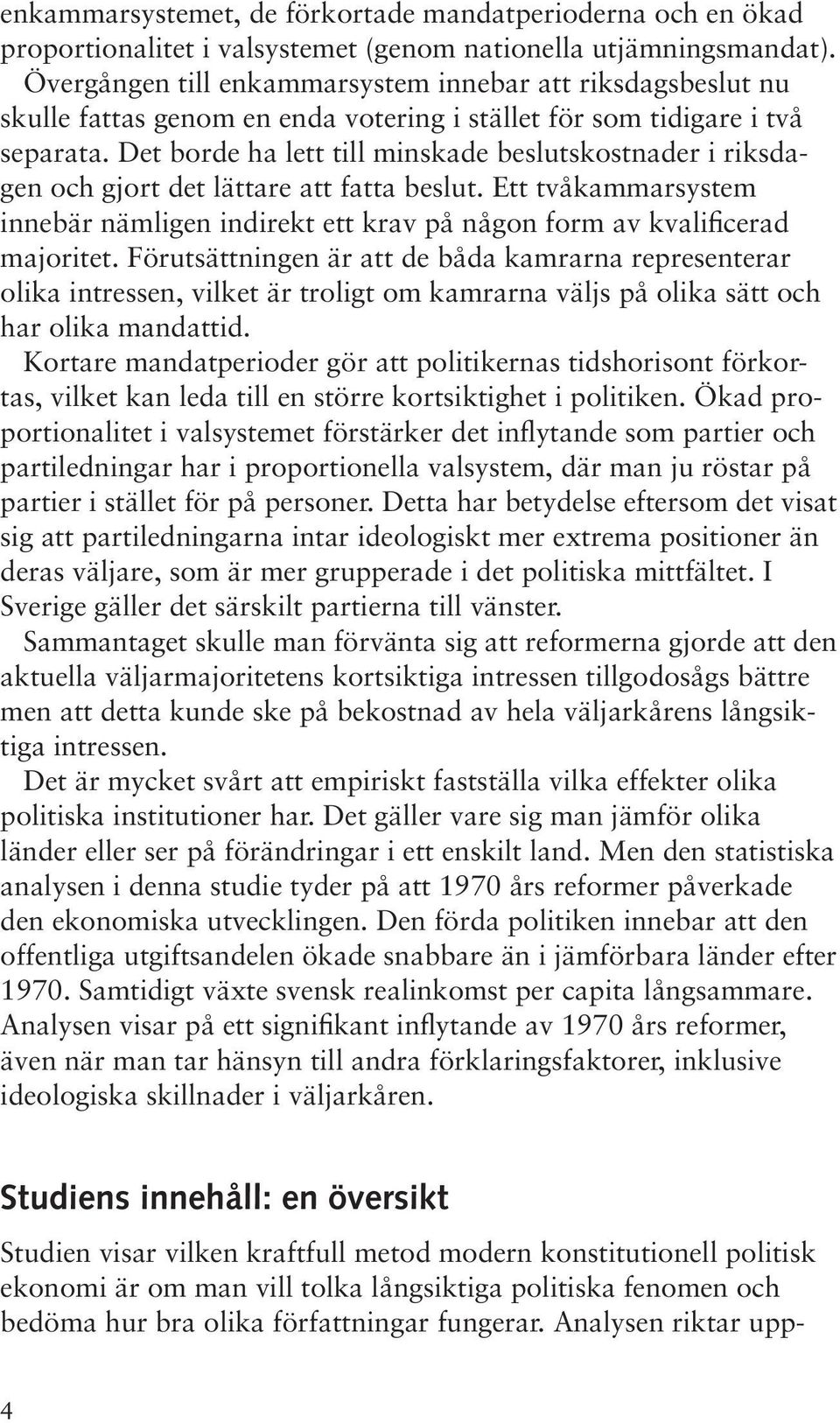 enkammarsystemet, de förkortade mandatperioderna och en ökad proportionalitet i valsystemet (genom nationella utjämningsmandat). Övergången till enkammarsystem innebar att riksdagsbeslut nu skulle fattas genom en enda votering i stället för som tidigare i två separata. Det borde ha lett till minskade beslutskostnader i riksdagen och gjort det lättare att fatta beslut. Ett tvåkammarsystem innebär nämligen indirekt ett krav på någon form av kvalificerad majoritet. Förutsättningen är att de båda kamrarna representerar olika intressen, vilket är troligt om kamrarna väljs på olika sätt och har olika mandattid.

Kortare mandatperioder gör att politikernas tidshorisont förkortas, vilket kan leda till en större kortsiktighet i politiken. Ökad proportionalitet i valsystemet förstärker det inflytande som partier och partiledningar har i proportionella valsystem, där man ju röstar på partier i stället för på personer. Detta har betydelse eftersom det visat sig att partiledningarna intar ideologiskt mer extrema positioner än deras väljare, som är mer grupperade i det politiska mittfältet. I Sverige gäller det särskilt partierna till vänster.

Sammantaget skulle man förvänta sig att reformerna gjorde att den aktuella väljarmajoritetens kortsiktiga intressen tillgodosågs bättre men att detta kunde ske på bekostnad av hela väljarkårens långsiktiga intressen.

Det är mycket svårt att empiriskt fastställa vilka effekter olika politiska institutioner har. Det gäller vare sig man jämför olika länder eller ser på förändringar i ett enskilt land. Men den statistiska analysen i denna studie tyder på att 1970 års reformer påverkade den ekonomiska utvecklingen. Den förda politiken innebar att den offentliga utgiftsandelen ökade snabbare än i jämförbara länder efter 1970. Samtidigt växte svensk realinkomst per capita långsammare. Analysen visar på ett signifikant inflytande av 1970 års reformer, även när man tar hänsyn till andra förklaringsfaktorer, inklusive ideologiska skillnader i väljarkåren.

Studiens innehåll: en översikt

Studien visar vilken kraftfull metod modern konstitutionell politisk ekonomi är om man vill tolka långsiktiga politiska fenomen och bedöma hur bra olika författningar fungerar. Analysen riktar upp-

4